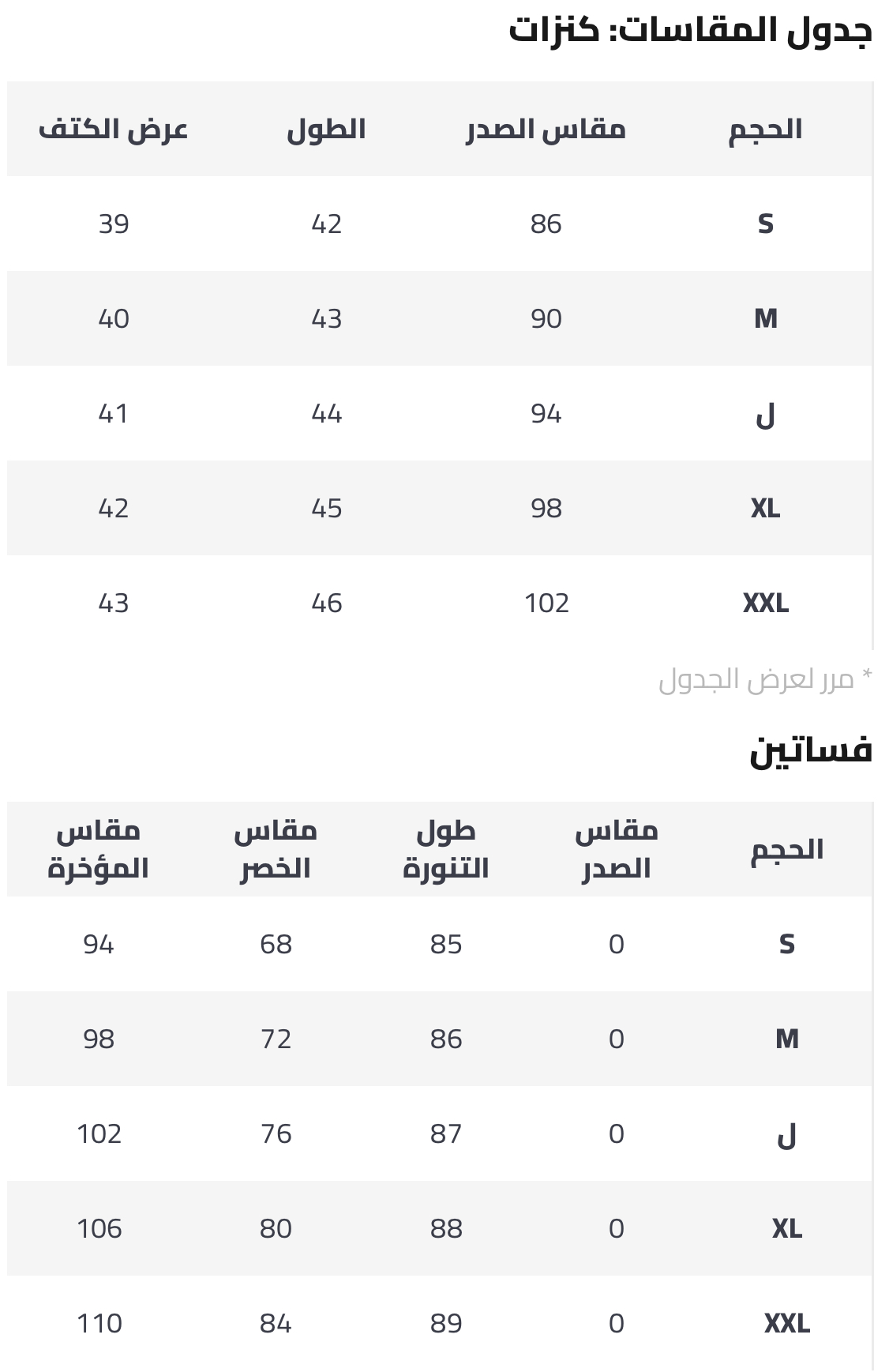 جدول المقاسات: كنزات

| الحجم | مقاس الصدر | الطول | عرض الكتف |
|---|---|---|---|
| S | 86 | 42 | 39 |
| M | 90 | 43 | 40 |
| ل | 94 | 44 | 41 |
| XL | 98 | 45 | 42 |
| XXL | 102 | 46 | 43 |

* مرر لعرض الجدول

فساتين

| الحجم | مقاس الصدر | طول التنورة | مقاس الخصر | مقاس المؤخرة |
|---|---|---|---|---|
| S | 0 | 85 | 68 | 94 |
| M | 0 | 86 | 72 | 98 |
| ل | 0 | 87 | 76 | 102 |
| XL | 0 | 88 | 80 | 106 |
| XXL | 0 | 89 | 84 | 110 |